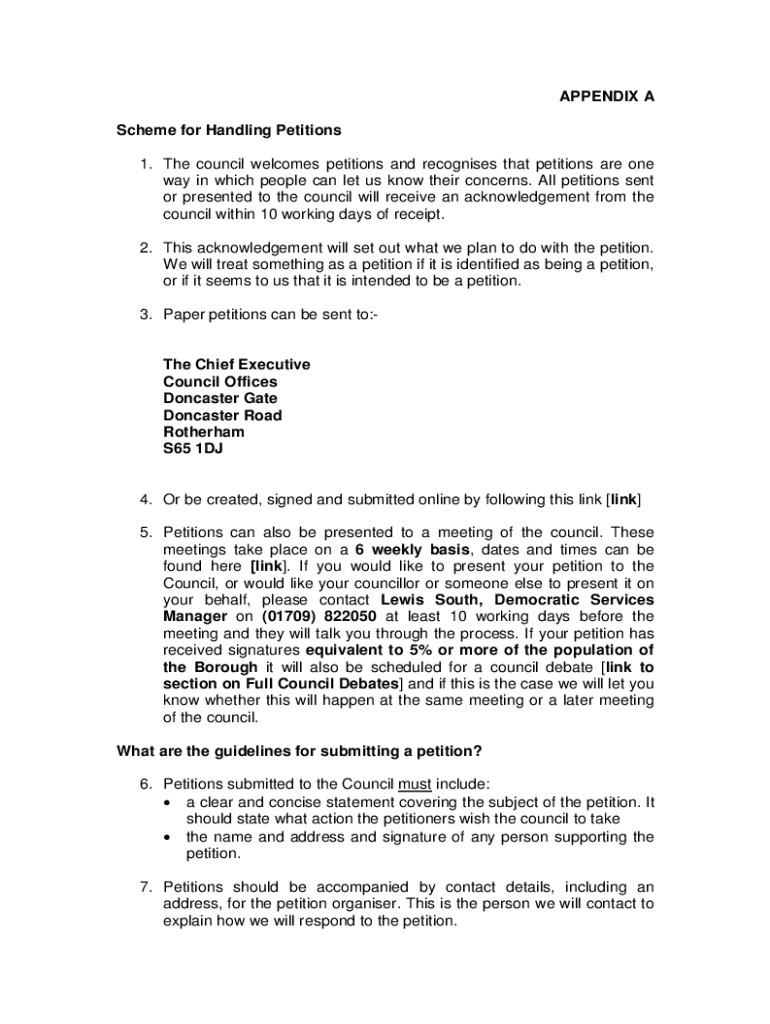 APPENDIX A

Scheme for Handling Petitions

1. The council welcomes petitions and recognises that petitions are one way in which people can let us know their concerns. All petitions sent or presented to the council will receive an acknowledgement from the council within 10 working days of receipt.

2. This acknowledgement will set out what we plan to do with the petition. We will treat something as a petition if it is identified as being a petition, or if it seems to us that it is intended to be a petition.

3. Paper petitions can be sent to:-

The Chief Executive
Council Offices
Doncaster Gate
Doncaster Road
Rotherham
S65 1DJ

4. Or be created, signed and submitted online by following this link [link]

5. Petitions can also be presented to a meeting of the council. These meetings take place on a 6 weekly basis, dates and times can be found here [link]. If you would like to present your petition to the Council, or would like your councillor or someone else to present it on your behalf, please contact Lewis South, Democratic Services Manager on (01709) 822050 at least 10 working days before the meeting and they will talk you through the process. If your petition has received signatures equivalent to 5% or more of the population of the Borough it will also be scheduled for a council debate [link to section on Full Council Debates] and if this is the case we will let you know whether this will happen at the same meeting or a later meeting of the council.

What are the guidelines for submitting a petition?

6. Petitions submitted to the Council must include:
• a clear and concise statement covering the subject of the petition. It should state what action the petitioners wish the council to take
• the name and address and signature of any person supporting the petition.

7. Petitions should be accompanied by contact details, including an address, for the petition organiser. This is the person we will contact to explain how we will respond to the petition.